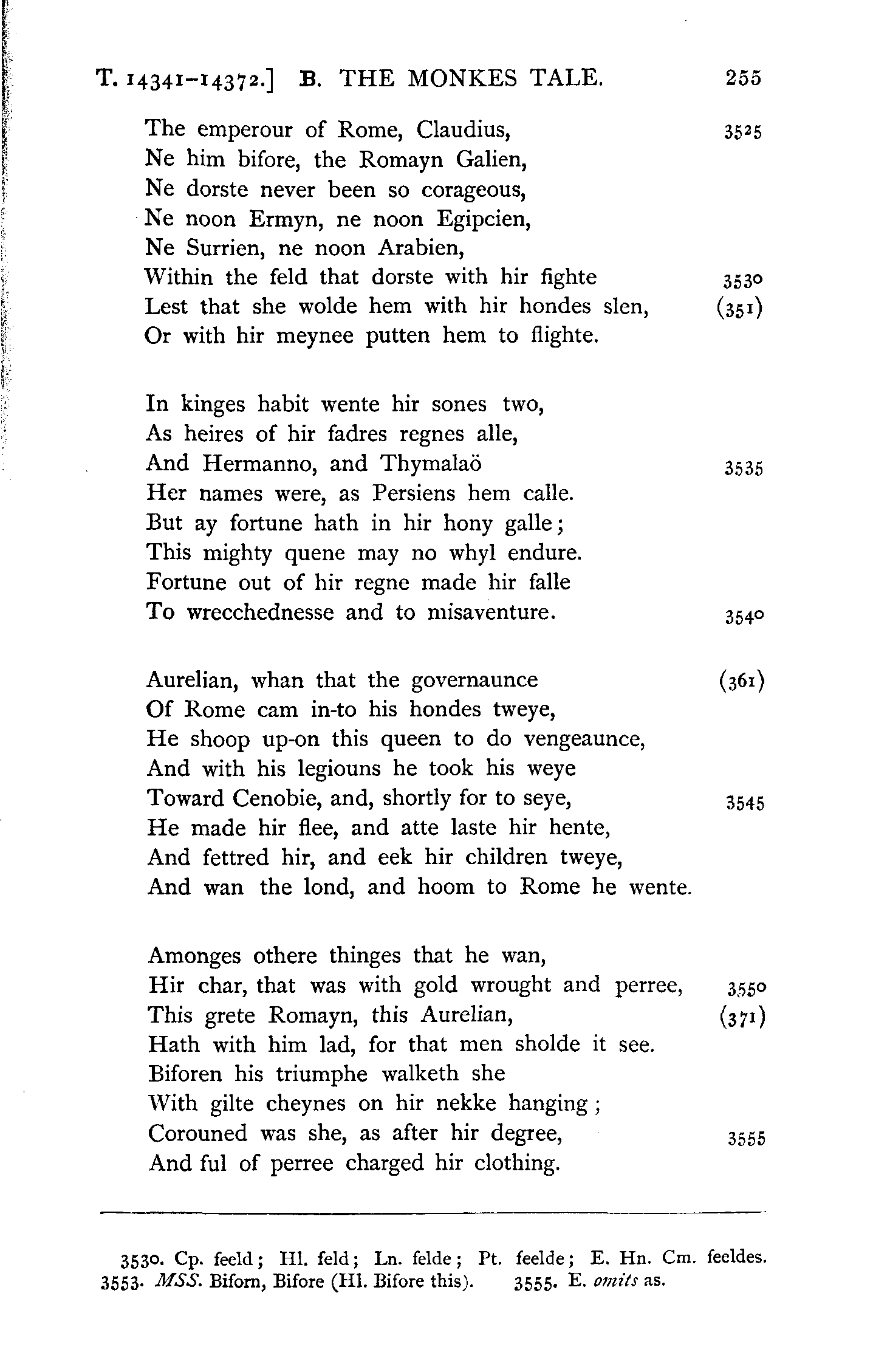 T. 14341–14372.] B. THE MONKES TALE. 255

The emperour of Rome, Claudius, 3525
Ne him bifore, the Romayn Galien,
Ne dorste never been so corageous,
Ne noon Ermyn, ne noon Egipcien,
Ne Surrien, ne noon Arabien,
Within the feld that dorste with hir fighte 3530
Lest that she wolde hem with hir hondes slen, (351)
Or with hir meynee putten hem to flighte.

In kinges habit wente hir sones two,
As heires of hir fadres regnes alle,
And Hermanno, and Thymalaö 3535
Her names were, as Persiens hem calle.
But ay fortune hath in hir hony galle;
This mighty quene may no whyl endure.
Fortune out of hir regne made hir falle
To wrecchednesse and to misaventure. 3540

Aurelian, whan that the governaunce (361)
Of Rome cam in-to his hondes tweye,
He shoop up-on this queen to do vengeaunce,
And with his legiouns he took his weye
Toward Cenobie, and, shortly for to seye, 3545
He made hir flee, and atte laste hir hente,
And fettred hir, and eek hir children tweye,
And wan the lond, and hoom to Rome he wente.

Amonges othere thinges that he wan,
Hir char, that was with gold wrought and perree, 3550
This grete Romayn, this Aurelian, (371)
Hath with him lad, for that men sholde it see.
Biforen his triumphe walketh she
With gilte cheynes on hir nekke hanging;
Corouned was she, as after hir degree, 3555
And ful of perree charged hir clothing.

3530. Cp. feeld; Hl. feld; Ln. felde; Pt. feelde; E. Hn. Cm. feeldes. 3553. MSS. Biforn, Bifore (Hl. Bifore this). 3555. E. omits as.